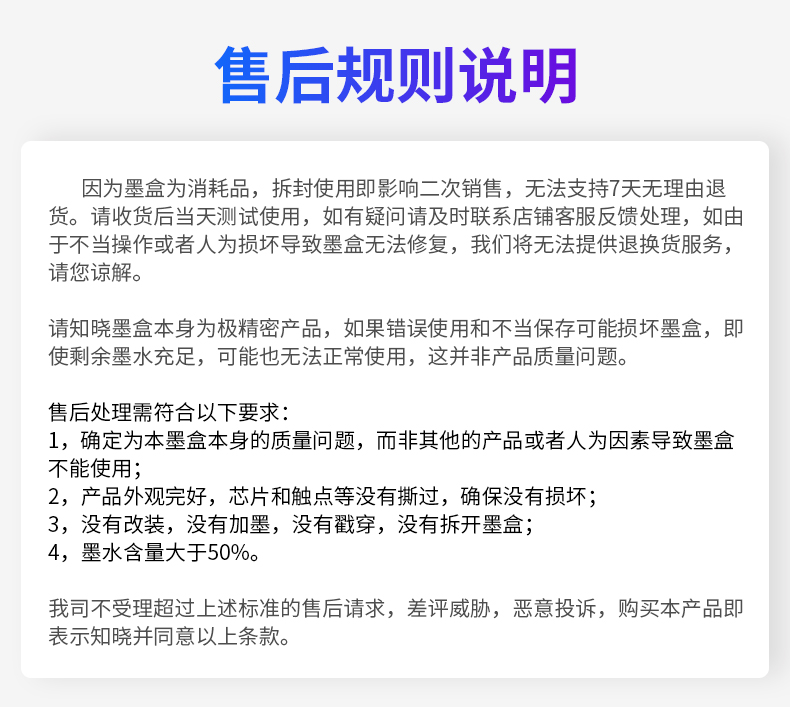 售后规则说明

因为墨盒为消耗品，拆封使用即影响二次销售，无法支持7天无理由退货。请收货后当天测试使用，如有疑问请及时联系店铺客服反馈处理，如由于不当操作或者人为损坏导致墨盒无法修复，我们将无法提供退换货服务，请您谅解。

请知晓墨盒本身为极精密产品，如果错误使用和不当保存可能损坏墨盒，即使剩余墨水充足，可能也无法正常使用，这并非产品质量问题。

售后处理需符合以下要求：
1，确定为本墨盒本身的质量问题，而非其他的产品或者人为因素导致墨盒不能使用；
2，产品外观完好，芯片和触点等没有撕过，确保没有损坏；
3，没有改装，没有加墨，没有戳穿，没有拆开墨盒；
4，墨水含量大于50%。

我司不受理超过上述标准的售后请求，差评威胁，恶意投诉，购买本产品即表示知晓并同意以上条款。